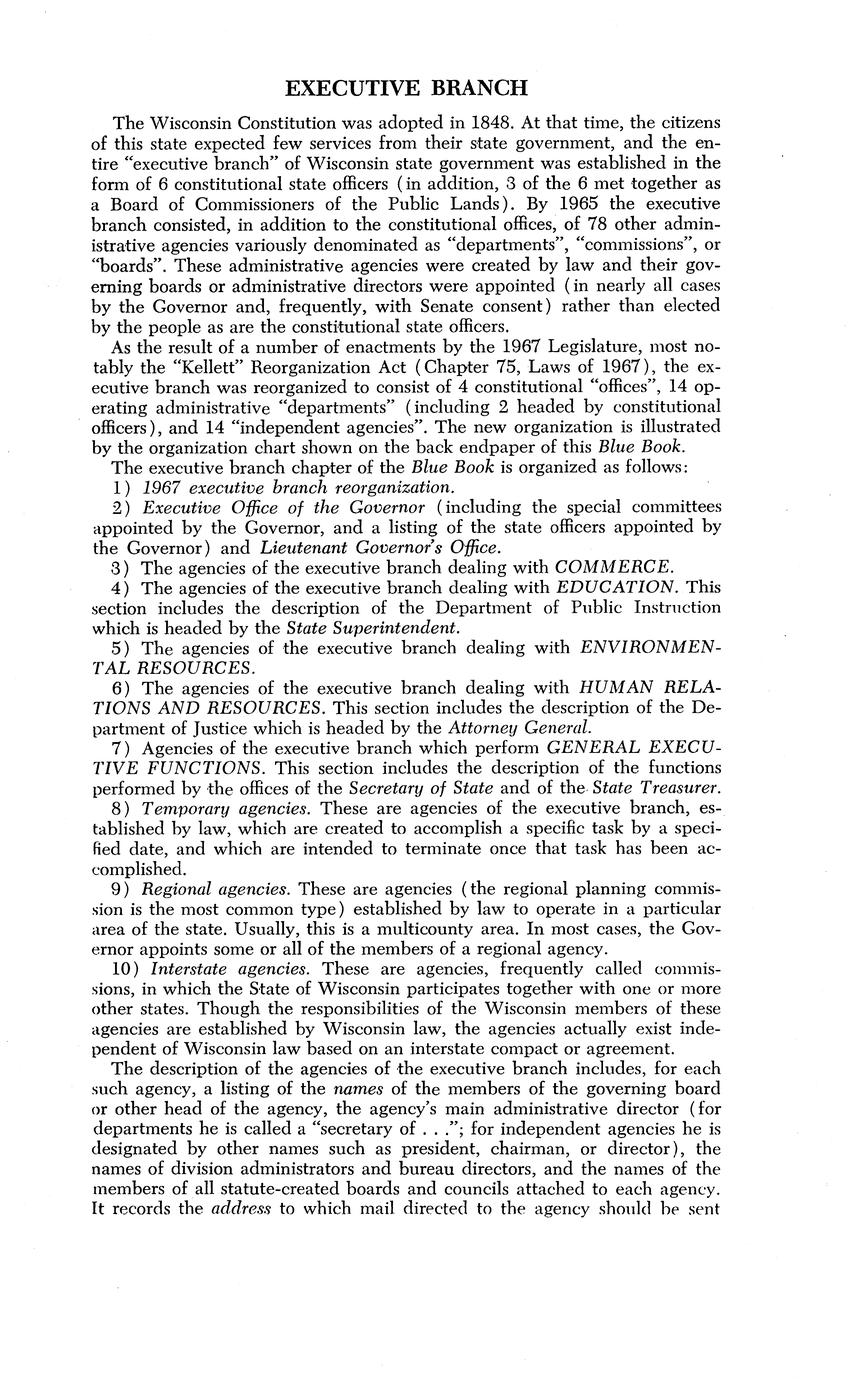 EXECUTIVE BRANCH

The Wisconsin Constitution was adopted in 1848. At that time, the citizens of this state expected few services from their state government, and the entire "executive branch" of Wisconsin state government was established in the form of 6 constitutional state officers (in addition, 3 of the 6 met together as a Board of Commissioners of the Public Lands). By 1965 the executive branch consisted, in addition to the constitutional offices, of 78 other administrative agencies variously denominated as "departments", "commissions", or "boards". These administrative agencies were created by law and their governing boards or administrative directors were appointed (in nearly all cases by the Governor and, frequently, with Senate consent) rather than elected by the people as are the constitutional state officers.

As the result of a number of enactments by the 1967 Legislature, most notably the "Kellett" Reorganization Act (Chapter 75, Laws of 1967), the executive branch was reorganized to consist of 4 constitutional "offices", 14 operating administrative "departments" (including 2 headed by constitutional officers), and 14 "independent agencies". The new organization is illustrated by the organization chart shown on the back endpaper of this Blue Book.

The executive branch chapter of the Blue Book is organized as follows:

1) 1967 executive branch reorganization.

2) Executive Office of the Governor (including the special committees appointed by the Governor, and a listing of the state officers appointed by the Governor) and Lieutenant Governor's Office.

3) The agencies of the executive branch dealing with COMMERCE.

4) The agencies of the executive branch dealing with EDUCATION. This section includes the description of the Department of Public Instruction which is headed by the State Superintendent.

5) The agencies of the executive branch dealing with ENVIRONMENTAL RESOURCES.

6) The agencies of the executive branch dealing with HUMAN RELATIONS AND RESOURCES. This section includes the description of the Department of Justice which is headed by the Attorney General.

7) Agencies of the executive branch which perform GENERAL EXECUTIVE FUNCTIONS. This section includes the description of the functions performed by the offices of the Secretary of State and of the State Treasurer.

8) Temporary agencies. These are agencies of the executive branch, established by law, which are created to accomplish a specific task by a specified date, and which are intended to terminate once that task has been accomplished.

9) Regional agencies. These are agencies (the regional planning commission is the most common type) established by law to operate in a particular area of the state. Usually, this is a multicounty area. In most cases, the Governor appoints some or all of the members of a regional agency.

10) Interstate agencies. These are agencies, frequently called commissions, in which the State of Wisconsin participates together with one or more other states. Though the responsibilities of the Wisconsin members of these agencies are established by Wisconsin law, the agencies actually exist independent of Wisconsin law based on an interstate compact or agreement.

The description of the agencies of the executive branch includes, for each such agency, a listing of the names of the members of the governing board or other head of the agency, the agency's main administrative director (for departments he is called a "secretary of . . ."; for independent agencies he is designated by other names such as president, chairman, or director), the names of division administrators and bureau directors, and the names of the members of all statute-created boards and councils attached to each agency. It records the address to which mail directed to the agency should be sent